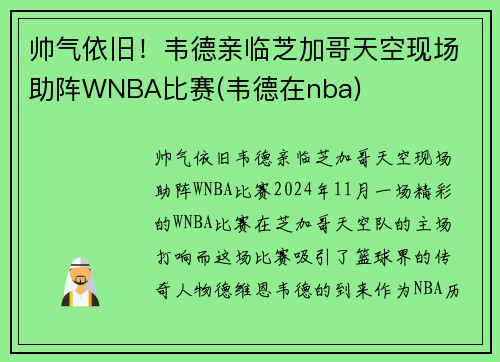 帅气依旧！韦德亲临芝加哥天空现场助阵WNBA比赛(韦德在nba)

帅气依旧韦德亲临芝加哥天空现场助阵WNBA比赛2024年11月一场精彩的WNBA比赛在芝加哥天空队的主场打响而这场比赛吸引了篮球界的传奇人物德维恩韦德的到来作为NBA历